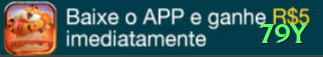 Baixe o APP e ganhe R$5 imediatamente

79Y